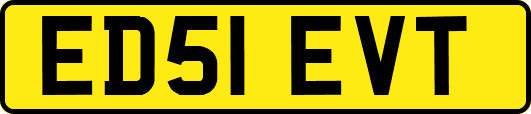 ED51 EVT